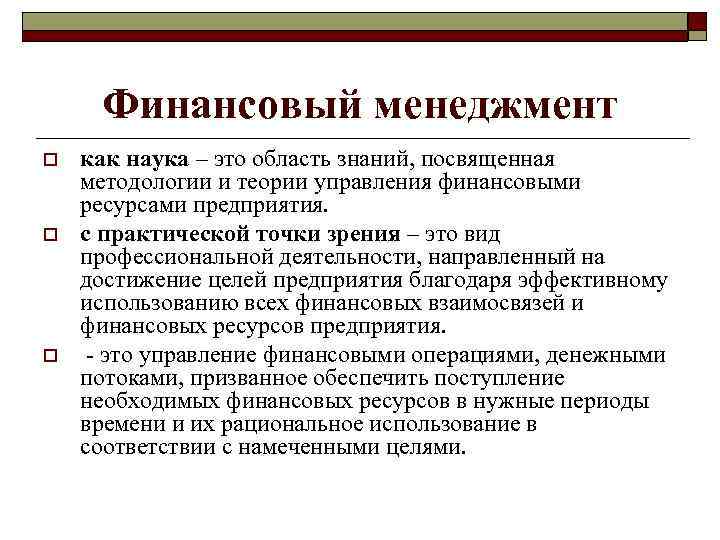 Финансовый менеджмент

как наука – это область знаний, посвященная методологии и теории управления финансовыми ресурсами предприятия.

с практической точки зрения – это вид профессиональной деятельности, направленный на достижение целей предприятия благодаря эффективному использованию всех финансовых взаимосвязей и финансовых ресурсов предприятия.

- это управление финансовыми операциями, денежными потоками, призванное обеспечить поступление необходимых финансовых ресурсов в нужные периоды времени и их рациональное использование в соответствии с намеченными целями.